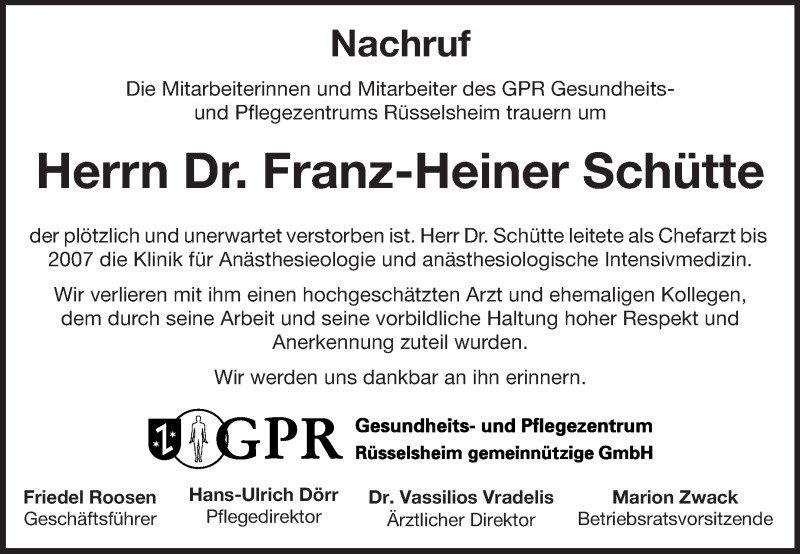 Nachruf

Die Mitarbeiterinnen und Mitarbeiter des GPR Gesundheits- und Pflegezentrums Rüsselsheim trauern um

Herrn Dr. Franz-Heiner Schütte

der plötzlich und unerwartet verstorben ist. Herr Dr. Schütte leitete als Chefarzt bis 2007 die Klinik für Anästhesieologie und anästhesiologische Intensivmedizin.

Wir verlieren mit ihm einen hochgeschätzten Arzt und ehemaligen Kollegen, dem durch seine Arbeit und seine vorbildliche Haltung hoher Respekt und Anerkennung zuteil wurden.

Wir werden uns dankbar an ihn erinnern.

GPR Gesundheits- und Pflegezentrum Rüsselsheim gemeinnützige GmbH

Friedel Roosen
Geschäftsführer

Hans-Ulrich Dörr
Pflegedirektor

Dr. Vassilios Vradelis
Ärztlicher Direktor

Marion Zwack
Betriebsratsvorsitzende